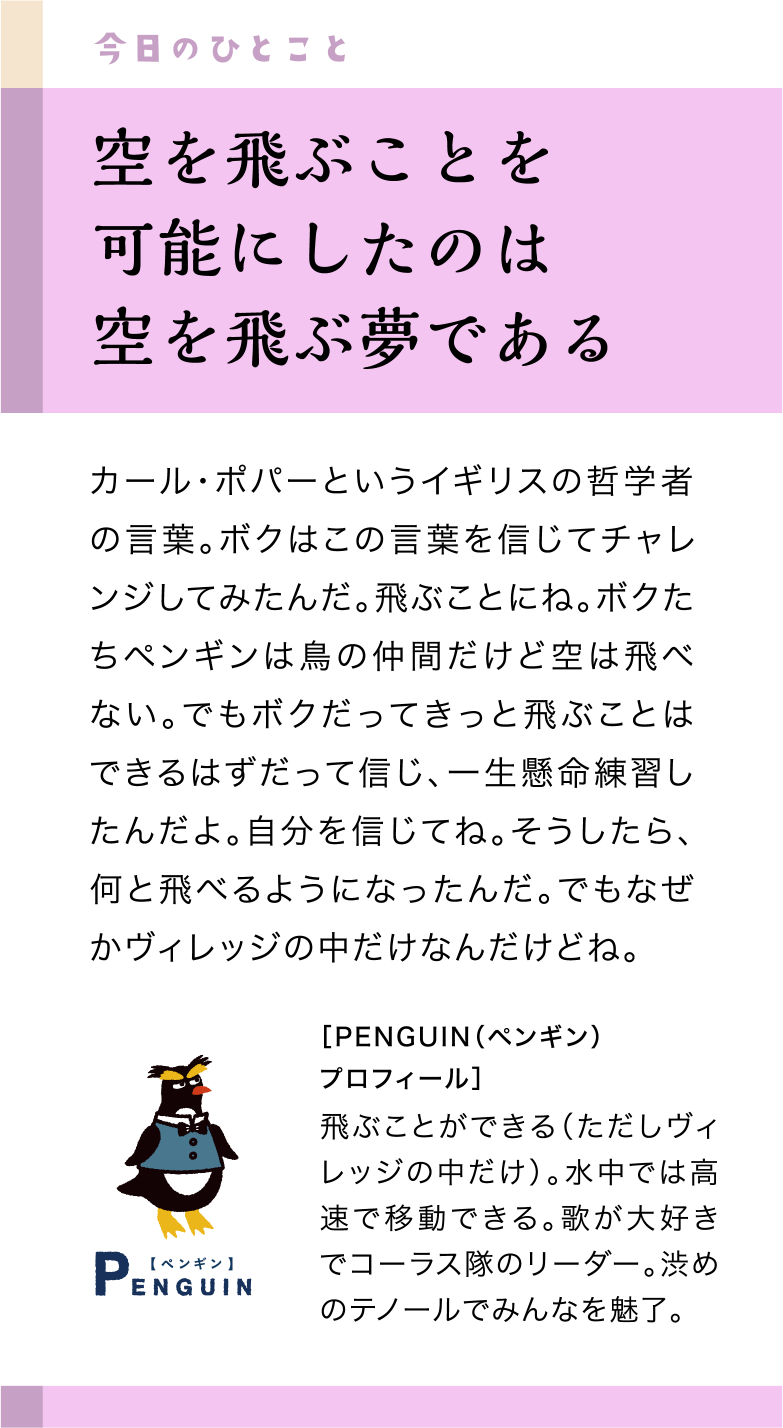 今日のひとこと

空を飛ぶことを
可能にしたのは
空を飛ぶ夢である

カール・ポパーというイギリスの哲学者の言葉。ボクはこの言葉を信じてチャレンジしてみたんだ。飛ぶことにね。ボクたちペンギンは鳥の仲間だけど空は飛べない。でもボクだってきっと飛ぶことはできるはずだって信じ、一生懸命練習したんだよ。自分を信じてね。そうしたら、何と飛べるようになったんだ。でもなぜかヴィレッジの中だけなんだけどね。

【ペンギン】
PENGUIN

［PENGUIN（ペンギン）
プロフィール］
飛ぶことができる（ただしヴィレッジの中だけ）。水中では高速で移動できる。歌が大好きでコーラス隊のリーダー。渋めのテノールでみんなを魅了。